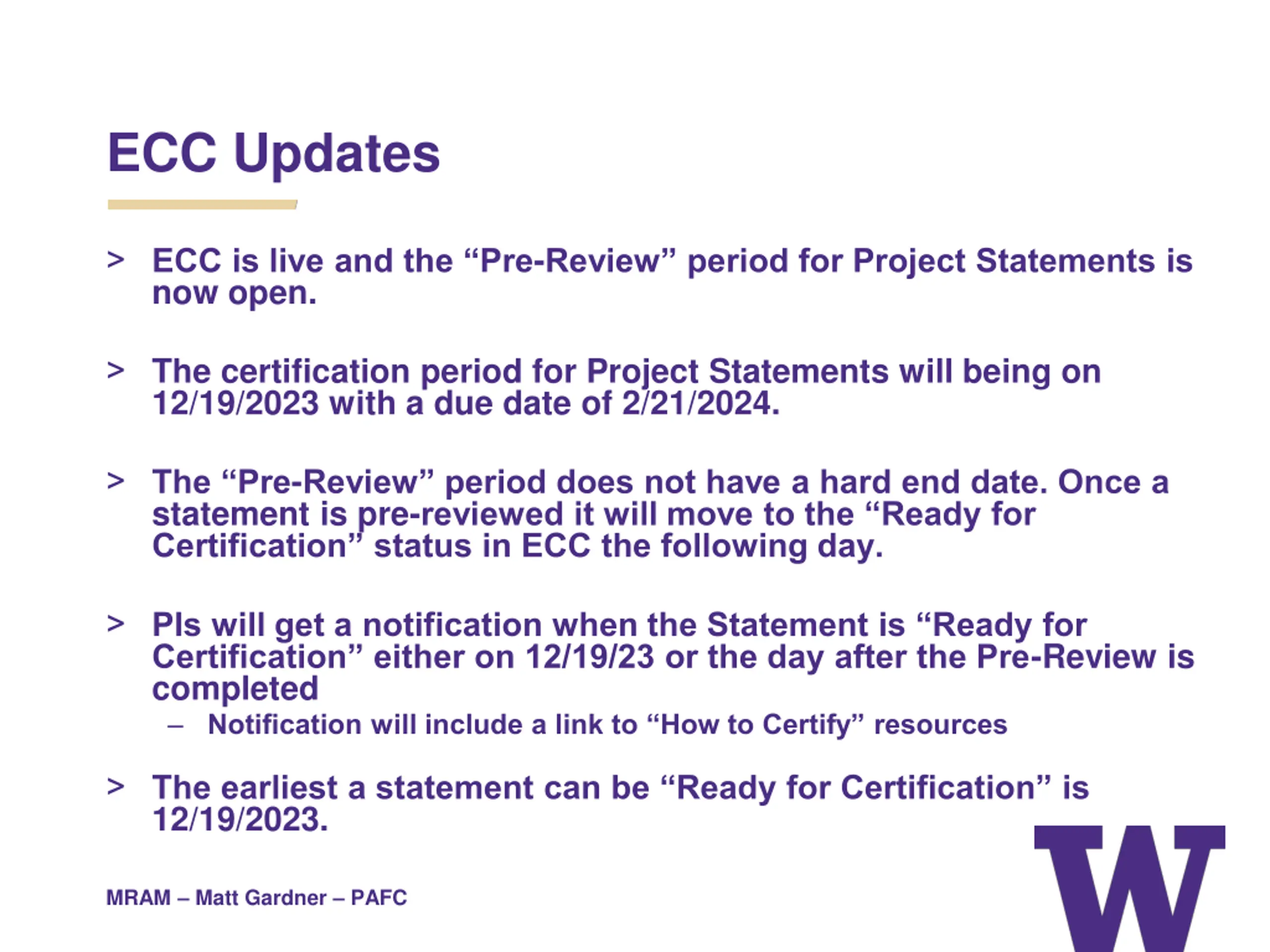 ECC Updates

> ECC is live and the “Pre-Review” period for Project Statements is now open.

> The certification period for Project Statements will being on 12/19/2023 with a due date of 2/21/2024.

> The “Pre-Review” period does not have a hard end date. Once a statement is pre-reviewed it will move to the “Ready for Certification” status in ECC the following day.

> PIs will get a notification when the Statement is “Ready for Certification” either on 12/19/23 or the day after the Pre-Review is completed

– Notification will include a link to “How to Certify” resources

> The earliest a statement can be “Ready for Certification” is 12/19/2023.

MRAM – Matt Gardner – PAFC

W